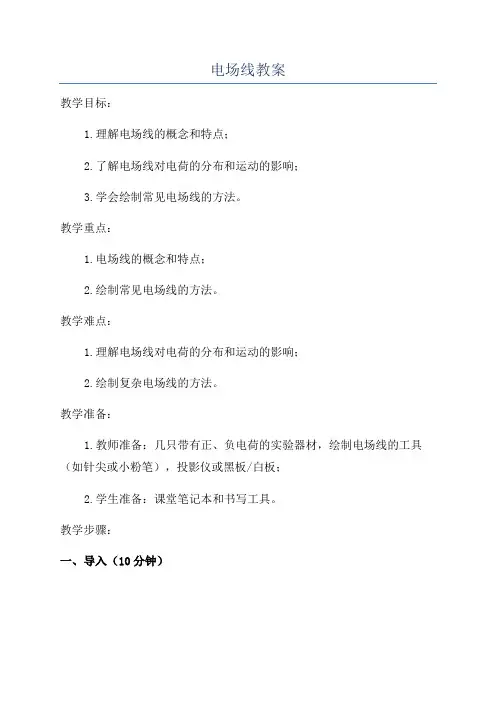 电场线教案

教学目标：

1.理解电场线的概念和特点；

2.了解电场线对电荷的分布和运动的影响；

3.学会绘制常见电场线的方法。

教学重点：

1.电场线的概念和特点；

2.绘制常见电场线的方法。

教学难点：

1.理解电场线对电荷的分布和运动的影响；

2.绘制复杂电场线的方法。

教学准备：

1.教师准备：几只带有正、负电荷的实验器材，绘制电场线的工具（如针尖或小粉笔），投影仪或黑板/白板；

2.学生准备：课堂笔记本和书写工具。

教学步骤：

一、导入（10分钟）